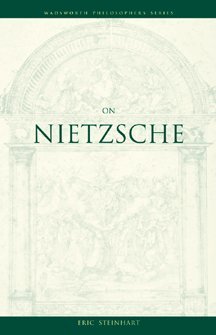 WADSWORTH PHILOSOPHERS SERIES

ON

NIETZSCHE

ERIC STEINHART